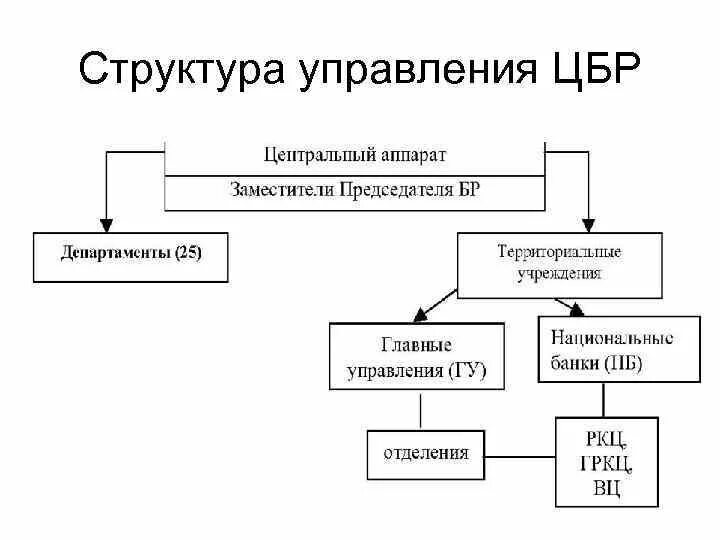 Структура управления ЦБР

Центральный аппарат

Заместители Председателя БР

Департаменты (25)

Территориальные учреждения

Главные управления (ГУ)

Национальные банки (НБ)

отделения

РКЦ, ГРКЦ, ВЦ